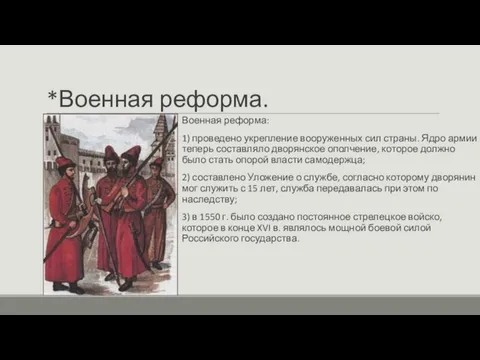 *Военная реформа.

Военная реформа:

1) проведено укрепление вооруженных сил страны. Ядро армии теперь составляло дворянское ополчение, которое должно было стать опорой власти самодержца;

2) составлено Уложение о службе, согласно которому дворянин мог служить с 15 лет, служба передавалась при этом по наследству;

3) в 1550 г. было создано постоянное стрелецкое войско, которое в конце XVI в. являлось мощной боевой силой Российского государства.